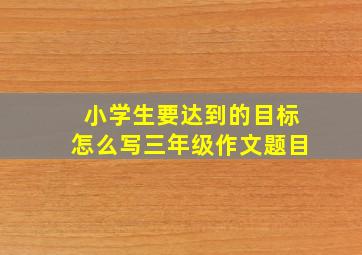 小学生要达到的目标
怎么写三年级作文题目